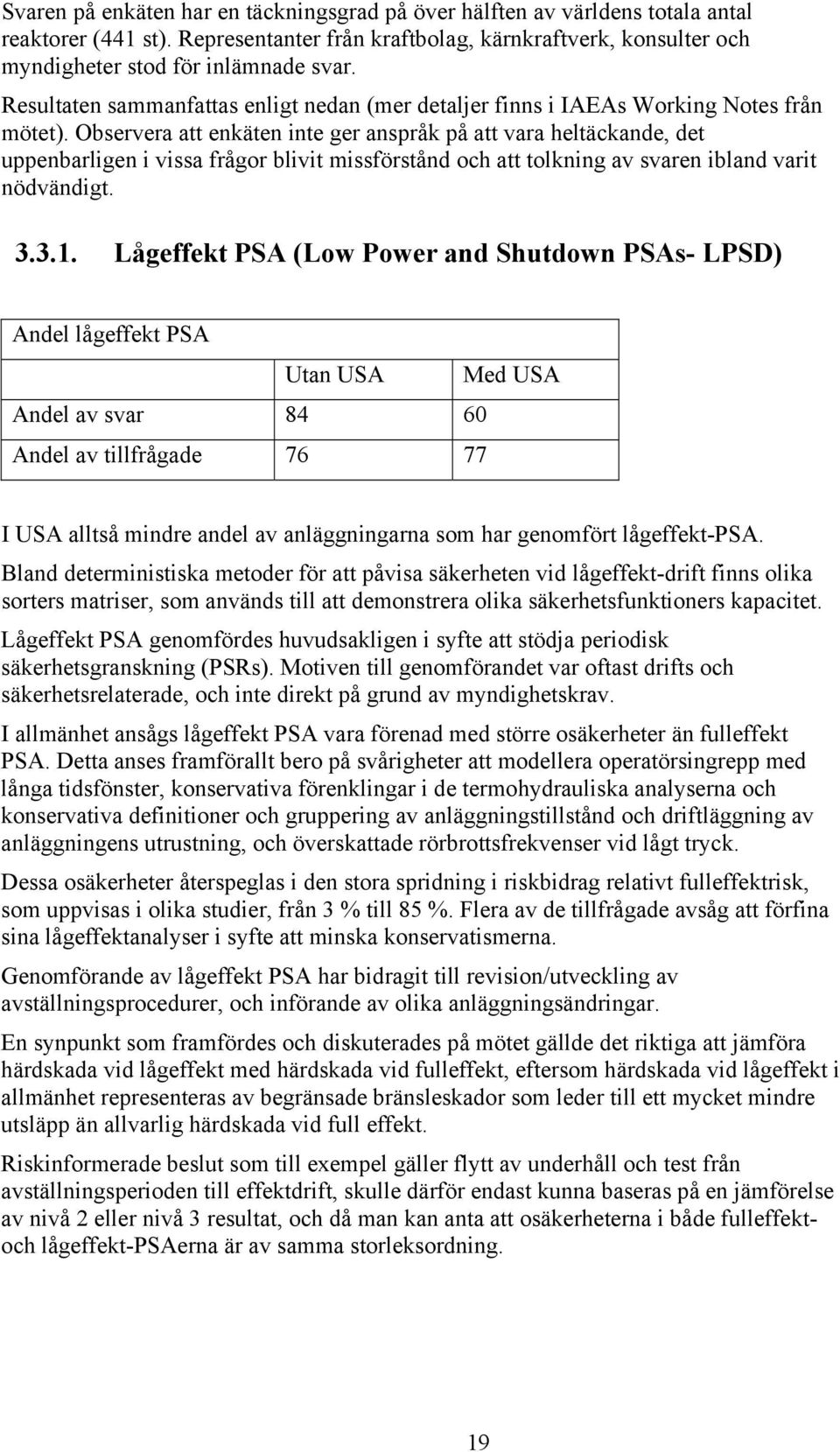 Svaren på enkäten har en täckningsgrad på över hälften av världens totala antal reaktorer (441 st). Representanter från kraftbolag, kärnkraftverk, konsulter och myndigheter stod för inlämnade svar.

Resultaten sammanfattas enligt nedan (mer detaljer finns i IAEAs Working Notes från mötet). Observera att enkäten inte ger anspråk på att vara heltäckande, det uppenbarligen i vissa frågor blivit missförstånd och att tolkning av svaren ibland varit nödvändigt.

3.3.1. Lågeffekt PSA (Low Power and Shutdown PSAs- LPSD)

| Andel lågeffekt PSA | | |
|---|---|---|
| | Utan USA | Med USA |
| Andel av svar | 84 | 60 |
| Andel av tillfrågade | 76 | 77 |

I USA alltså mindre andel av anläggningarna som har genomfört lågeffekt-PSA.

Bland deterministiska metoder för att påvisa säkerheten vid lågeffekt-drift finns olika sorters matriser, som används till att demonstrera olika säkerhetsfunktioners kapacitet.

Lågeffekt PSA genomfördes huvudsakligen i syfte att stödja periodisk säkerhetsgranskning (PSRs). Motiven till genomförandet var oftast drifts och säkerhetsrelaterade, och inte direkt på grund av myndighetskrav.

I allmänhet ansågs lågeffekt PSA vara förenad med större osäkerheter än fulleffekt PSA. Detta anses framförallt bero på svårigheter att modellera operatörsingrepp med långa tidsfönster, konservativa förenklingar i de termohydrauliska analyserna och konservativa definitioner och gruppering av anläggningstillstånd och driftläggning av anläggningens utrustning, och överskattade rörbrottsfrekvenser vid lågt tryck.

Dessa osäkerheter återspeglas i den stora spridning i riskbidrag relativt fulleffektrisk, som uppvisas i olika studier, från 3 % till 85 %. Flera av de tillfrågade avsåg att förfina sina lågeffektanalyser i syfte att minska konservatismerna.

Genomförande av lågeffekt PSA har bidragit till revision/utveckling av avställningsprocedurer, och införande av olika anläggningsändringar.

En synpunkt som framfördes och diskuterades på mötet gällde det riktiga att jämföra härdskada vid lågeffekt med härdskada vid fulleffekt, eftersom härdskada vid lågeffekt i allmänhet representeras av begränsade bränsleskador som leder till ett mycket mindre utsläpp än allvarlig härdskada vid full effekt.

Riskinformerade beslut som till exempel gäller flytt av underhåll och test från avställningsperioden till effektdrift, skulle därför endast kunna baseras på en jämförelse av nivå 2 eller nivå 3 resultat, och då man kan anta att osäkerheterna i både fulleffekt- och lågeffekt-PSAerna är av samma storleksordning.

19